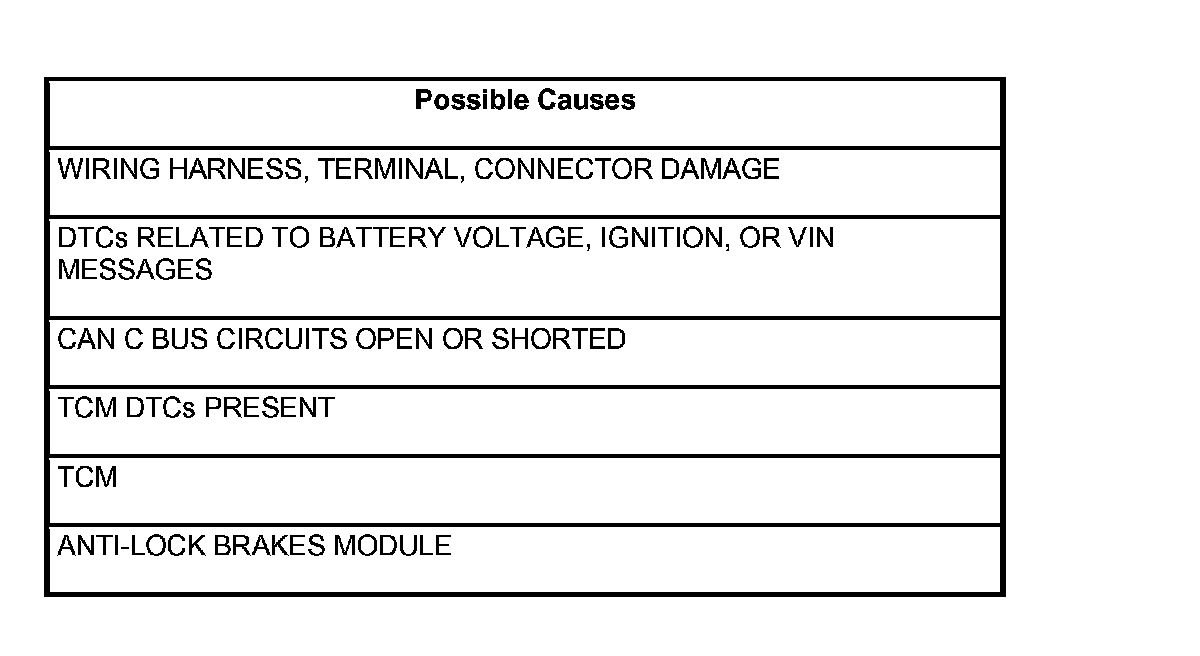 | Possible Causes |
|---|
| WIRING HARNESS, TERMINAL, CONNECTOR DAMAGE |
| DTCs RELATED TO BATTERY VOLTAGE, IGNITION, OR VIN MESSAGES |
| CAN C BUS CIRCUITS OPEN OR SHORTED |
| TCM DTCs PRESENT |
| TCM |
| ANTI-LOCK BRAKES MODULE |